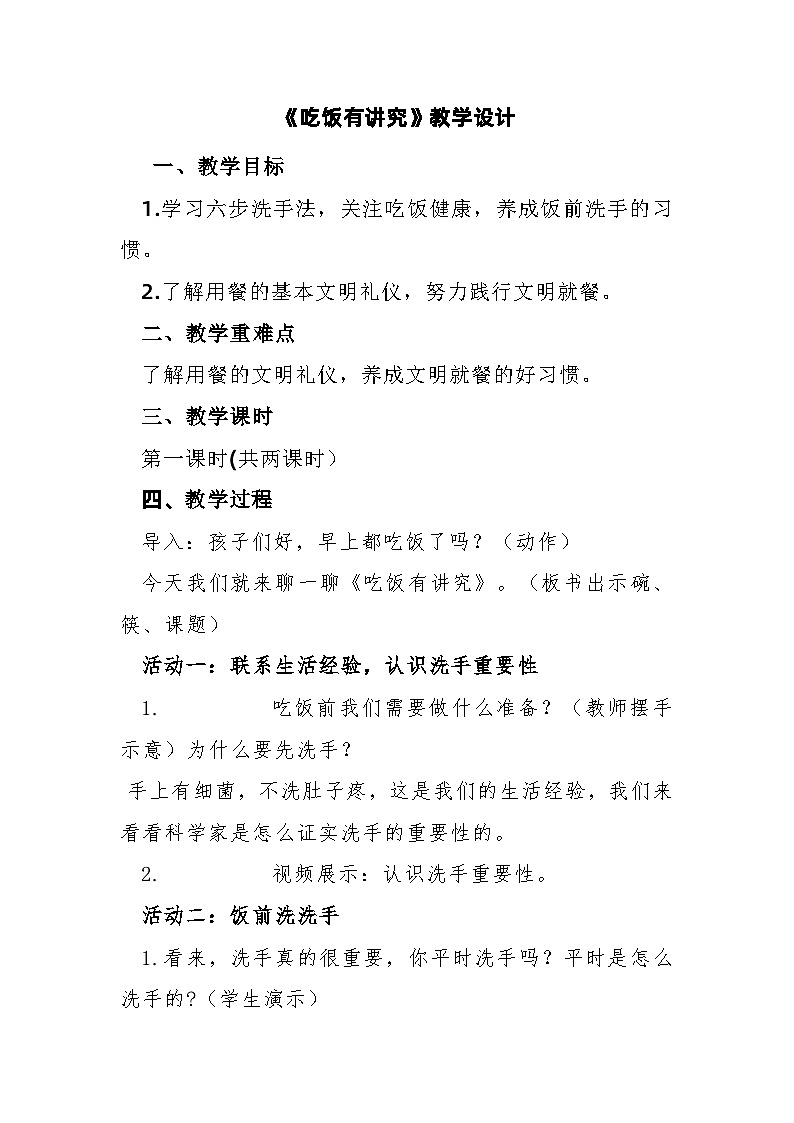 《吃饭有讲究》教学设计

一、教学目标

1.学习六步洗手法，关注吃饭健康，养成饭前洗手的习惯。

2.了解用餐的基本文明礼仪，努力践行文明就餐。

二、教学重难点

了解用餐的文明礼仪，养成文明就餐的好习惯。

三、教学课时

第一课时(共两课时)

四、教学过程

导入：孩子们好，早上都吃饭了吗？（动作）

今天我们就来聊一聊《吃饭有讲究》。（板书出示碗、筷、课题）

活动一：联系生活经验，认识洗手重要性

1. 吃饭前我们需要做什么准备？（教师摆手示意）为什么要先洗手？

手上有细菌，不洗肚子疼，这是我们的生活经验，我们来看看科学家是怎么证实洗手的重要性的。

2. 视频展示：认识洗手重要性。

活动二：饭前洗洗手

1.看来，洗手真的很重要，你平时洗手吗？平时是怎么洗手的?（学生演示）